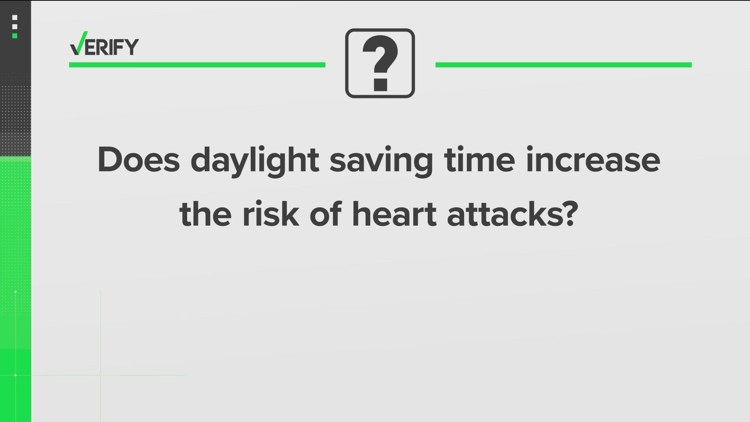 VERIFY

?

Does daylight saving time increase the risk of heart attacks?